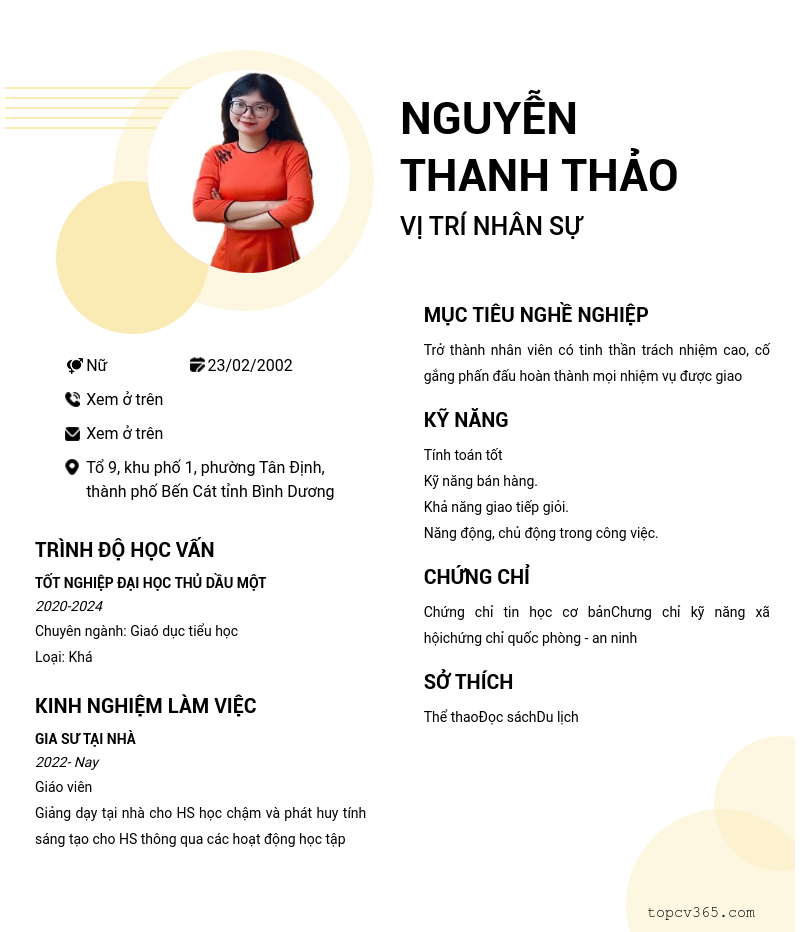 NGUYỄN THANH THẢO
VỊ TRÍ NHÂN SỰ

Nữ
23/02/2002
Xem ở trên
Xem ở trên
Tổ 9, khu phố 1, phường Tân Định, thành phố Bến Cát tỉnh Bình Dương

TRÌNH ĐỘ HỌC VẤN
TỐT NGHIỆP ĐẠI HỌC THỦ DẦU MỘT
2020-2024
Chuyên ngành: Giaó dục tiểu học
Loại: Khá

KINH NGHIỆM LÀM VIỆC
GIA SƯ TẠI NHÀ
2022- Nay
Giáo viên
Giảng dạy tại nhà cho HS học chậm và phát huy tính sáng tạo cho HS thông qua các hoạt động học tập

MỤC TIÊU NGHỀ NGHIỆP
Trở thành nhân viên có tinh thần trách nhiệm cao, cố gắng phấn đấu hoàn thành mọi nhiệm vụ được giao

KỸ NĂNG
Tính toán tốt
Kỹ năng bán hàng.
Khả năng giao tiếp giỏi.
Năng động, chủ động trong công việc.

CHỨNG CHỈ
Chứng chỉ tin học cơ bảnChưng chỉ kỹ năng xã hộichứng chỉ quốc phòng - an ninh

SỞ THÍCH
Thể thaoĐọc sáchDu lịch

topcv365.com